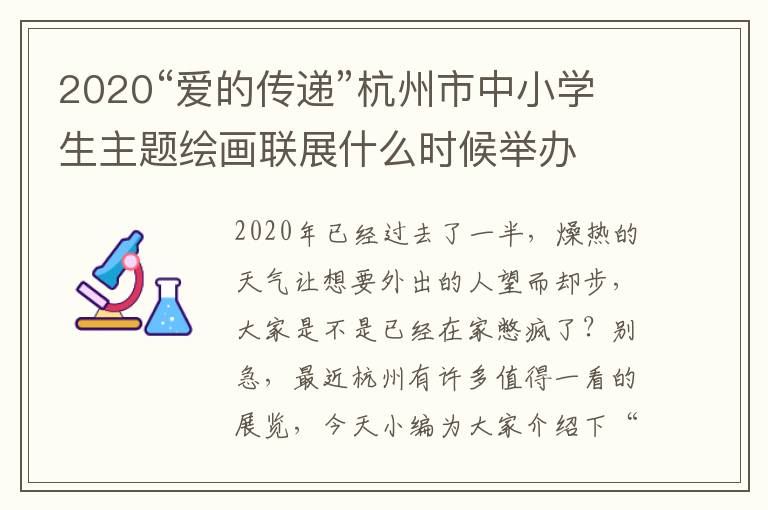 2020“爱的传递”杭州市中小学生主题绘画联展什么时候举办

2020年已经过去了一半，燥热的天气让想要外出的人望而却步，大家是不是已经在家憋疯了？别急，最近杭州有许多值得一看的展览，今天小编为大家介绍下“